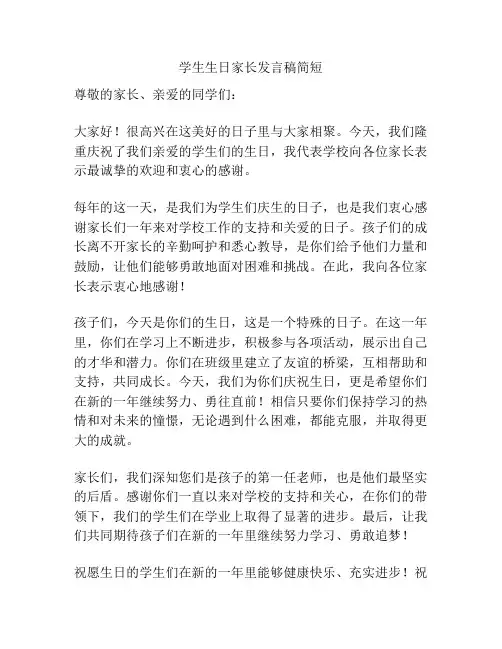 学生生日家长发言稿简短

尊敬的家长、亲爱的同学们：

大家好！很高兴在这美好的日子里与大家相聚。今天，我们隆重庆祝了我们亲爱的学生们的生日，我代表学校向各位家长表示最诚挚的欢迎和衷心的感谢。

每年的这一天，是我们为学生们庆生的日子，也是我们衷心感谢家长们一年来对学校工作的支持和关爱的日子。孩子们的成长离不开家长的辛勤呵护和悉心教导，是你们给予他们力量和鼓励，让他们能够勇敢地面对困难和挑战。在此，我向各位家长表示衷心地感谢！

孩子们，今天是你们的生日，这是一个特殊的日子。在这一年里，你们在学习上不断进步，积极参与各项活动，展示出自己的才华和潜力。你们在班级里建立了友谊的桥梁，互相帮助和支持，共同成长。今天，我们为你们庆祝生日，更是希望你们在新的一年继续努力、勇往直前！相信只要你们保持学习的热情和对未来的憧憬，无论遇到什么困难，都能克服，并取得更大的成就。

家长们，我们深知您们是孩子的第一任老师，也是他们最坚实的后盾。感谢你们一直以来对学校的支持和关心，在你们的带领下，我们的学生们在学业上取得了显著的进步。最后，让我们共同期待孩子们在新的一年里继续努力学习、勇敢追梦！

祝愿生日的学生们在新的一年里能够健康快乐、充实进步！祝